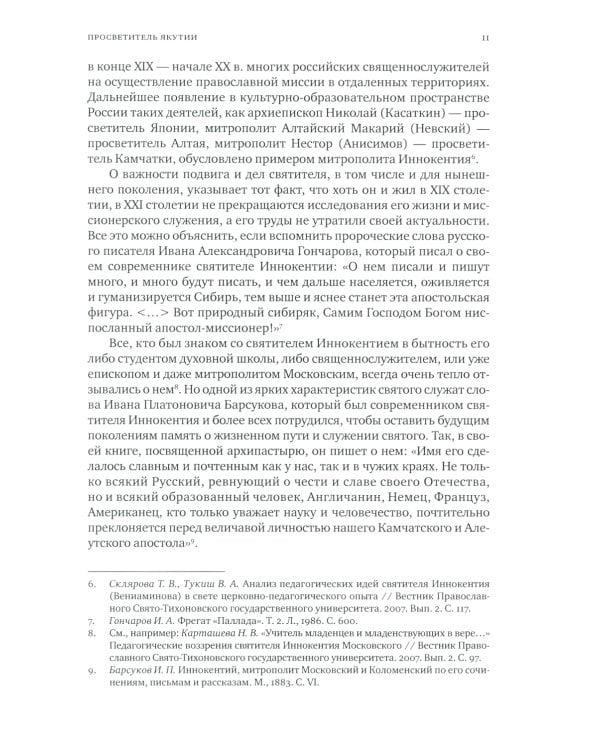 ПРОСВЕТИТЕЛЬ ЯКУТИИ 11

в конце XIX — начале XX в. многих российских священнослужителей на осуществление православной миссии в отдаленных территориях. Дальнейшее появление в культурно-образовательном пространстве России таких деятелей, как архиепископ Николай (Касаткин) — просветитель Японии, митрополит Алтайский Макарий (Невский) — просветитель Алтая, митрополит Нестор (Анисимов) — просветитель Камчатки, обусловлено примером митрополита Иннокентия$^6$.

О важности подвига и дел святителя, в том числе и для нынешнего поколения, указывает тот факт, что хоть он и жил в XIX столетии, в XXI столетии не прекращаются исследования его жизни и миссионерского служения, а его труды не утратили своей актуальности. Все это можно объяснить, если вспомнить пророческие слова русского писателя Ивана Александровича Гончарова, который писал о своем современнике святителе Иннокентии: «О нем писали и пишут много, и много будут писать, и чем дальше населяется, оживляется и гуманизируется Сибирь, тем выше и яснее станет эта апостольская фигура. <…> Вот природный сибиряк, Самим Господом Богом ниспосланный апостол-миссионер!»$^7$

Все, кто был знаком со святителем Иннокентием в бытность его либо студентом духовной школы, либо священнослужителем, или уже епископом и даже митрополитом Московским, всегда очень тепло отзывались о нем$^8$. Но одной из ярких характеристик святого служат слова Ивана Платоновича Барсукова, который был современником святителя Иннокентия и более всех потрудился, чтобы оставить будущим поколениям память о жизненном пути и служении святого. Так, в своей книге, посвященной архипастырю, он пишет о нем: «Имя его сделалось славным и почтенным как у нас, так и в чужих краях. Не только всякий Русский, ревнующий о чести и славе своего Отечества, но и всякий образованный человек, Англичанин, Немец, Француз, Американец, кто только уважает науку и человечество, почтительно преклоняется перед величавой личностью нашего Камчатского и Алеутского апостола»$^9$.

6. Склярова Т. В., Тукиш В. А. Анализ педагогических идей святителя Иннокентия (Вениаминова) в свете церковно-педагогического опыта // Вестник Православного Свято-Тихоновского государственного университета. 2007. Вып. 2. С. 117.
7. Гончаров И. А. Фрегат «Паллада». Т. 2. Л., 1986. С. 600.
8. См., например: Карташева Н. В. «Учитель младенцев и младенствующих в вере…» Педагогические воззрения святителя Иннокентия Московского // Вестник Православного Свято-Тихоновского государственного университета. 2007. Вып. 2. С. 97.
9. Барсуков И. П. Иннокентий, митрополит Московский и Коломенский по его сочинениям, письмам и рассказам. М., 1883. С. VI.